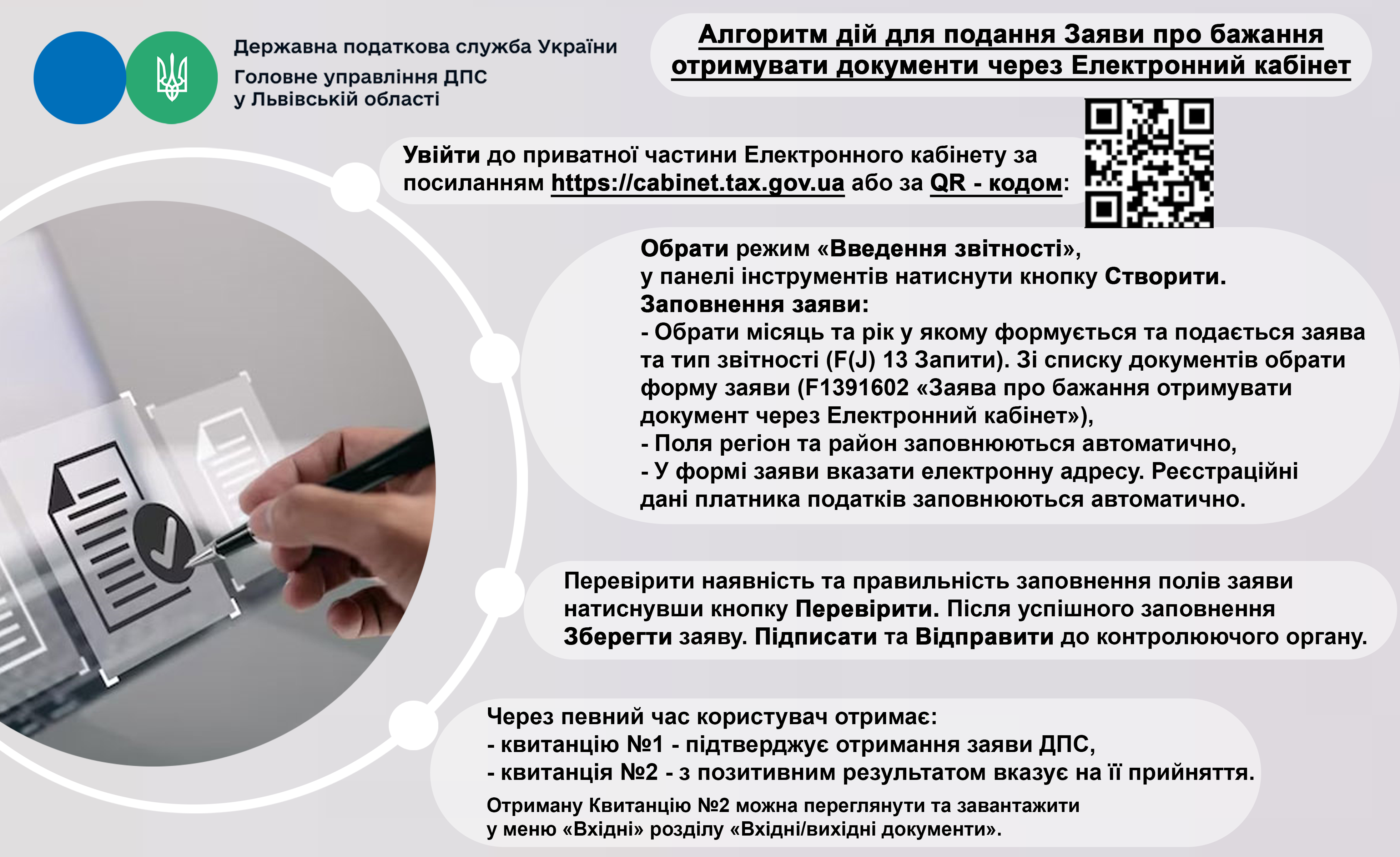 Державна податкова служба України
Головне управління ДПС
у Львівській області

Алгоритм дій для подання Заяви про бажання отримувати документи через Електронний кабінет

Увійти до приватної частини Електронного кабінету за посиланням https://cabinet.tax.gov.ua або за QR - кодом:

Обрати режим «Введення звітності»,
у панелі інструментів натиснути кнопку Створити.
Заповнення заяви:
- Обрати місяць та рік у якому формується та подається заява та тип звітності (F(J) 13 Запити). Зі списку документів обрати форму заяви (F1391602 «Заява про бажання отримувати документ через Електронний кабінет»),
- Поля регіон та район заповнюються автоматично,
- У формі заяви вказати електронну адресу. Реєстраційні дані платника податків заповнюються автоматично.

Перевірити наявність та правильність заповнення полів заяви натиснувши кнопку Перевірити. Після успішного заповнення Зберегти заяву. Підписати та Відправити до контролюючого органу.

Через певний час користувач отримає:
- квитанцію №1 - підтверджує отримання заяви ДПС,
- квитанція №2 - з позитивним результатом вказує на її прийняття.

Отриману Квитанцію №2 можна переглянути та завантажити у меню «Вхідні» розділу «Вхідні/вихідні документи».